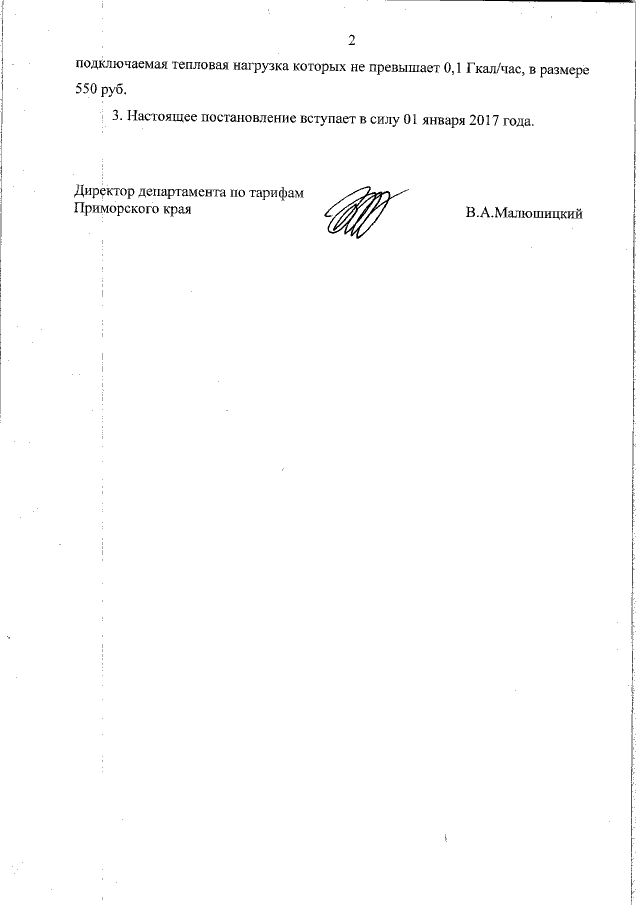 2

подключаемая тепловая нагрузка которых не превышает 0,1 Гкал/час, в размере 550 руб.

3. Настоящее постановление вступает в силу 01 января 2017 года.

Директор департамента по тарифам Приморского края

В.А.Малюшицкий